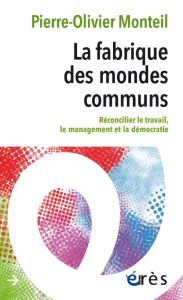 Pierre-Olivier Monteil

La fabrique des mondes communs

Réconcilier le travail, le management et la démocratie

érès